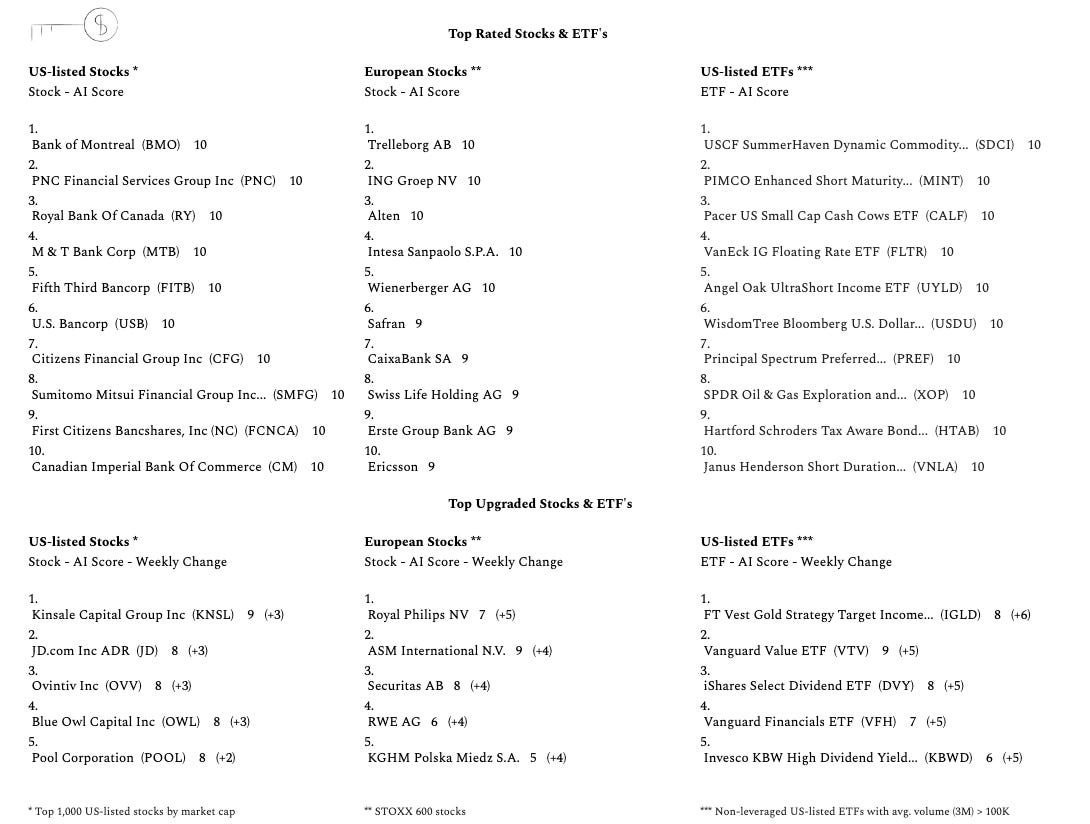 Top Rated Stocks & ETF's

US-listed Stocks *
Stock - AI Score

1.
Bank of Montreal (BMO) 10
2.
PNC Financial Services Group Inc (PNC) 10
3.
Royal Bank Of Canada (RY) 10
4.
M & T Bank Corp (MTB) 10
5.
Fifth Third Bancorp (FITB) 10
6.
U.S. Bancorp (USB) 10
7.
Citizens Financial Group Inc (CFG) 10
8.
Sumitomo Mitsui Financial Group Inc... (SMFG) 10
9.
First Citizens Bancshares, Inc (NC) (FCNCA) 10
10.
Canadian Imperial Bank Of Commerce (CM) 10

European Stocks **
Stock - AI Score

1.
Trelleborg AB 10
2.
ING Groep NV 10
3.
Alten 10
4.
Intesa Sanpaolo S.P.A. 10
5.
Wienerberger AG 10
6.
Safran 9
7.
CaixaBank SA 9
8.
Swiss Life Holding AG 9
9.
Erste Group Bank AG 9
10.
Ericsson 9

US-listed ETFs ***
ETF - AI Score

1.
USCF SummerHaven Dynamic Commodity... (SDCI) 10
2.
PIMCO Enhanced Short Maturity... (MINT) 10
3.
Pacer US Small Cap Cash Cows ETF (CALF) 10
4.
VanEck IG Floating Rate ETF (FLTR) 10
5.
Angel Oak UltraShort Income ETF (UYLD) 10
6.
WisdomTree Bloomberg U.S. Dollar... (USDU) 10
7.
Principal Spectrum Preferred... (PREF) 10
8.
SPDR Oil & Gas Exploration and... (XOP) 10
9.
Hartford Schroders Tax Aware Bond... (HTAB) 10
10.
Janus Henderson Short Duration... (VNLA) 10

Top Upgraded Stocks & ETF's

US-listed Stocks *
Stock - AI Score - Weekly Change

1.
Kinsale Capital Group Inc (KNSL) 9 (+3)
2.
JD.com Inc ADR (JD) 8 (+3)
3.
Ovintiv Inc (OVV) 8 (+3)
4.
Blue Owl Capital Inc (OWL) 8 (+3)
5.
Pool Corporation (POOL) 8 (+2)

European Stocks **
Stock - AI Score - Weekly Change

1.
Royal Philips NV 7 (+5)
2.
ASM International N.V. 9 (+4)
3.
Securitas AB 8 (+4)
4.
RWE AG 6 (+4)
5.
KGHM Polska Miedz S.A. 5 (+4)

US-listed ETFs ***
ETF - AI Score - Weekly Change

1.
FT Vest Gold Strategy Target Income... (IGLD) 8 (+6)
2.
Vanguard Value ETF (VTV) 9 (+5)
3.
iShares Select Dividend ETF (DVY) 8 (+5)
4.
Vanguard Financials ETF (VFH) 7 (+5)
5.
Invesco KBW High Dividend Yield... (KBWD) 6 (+5)

* Top 1,000 US-listed stocks by market cap

** STOXX 600 stocks

*** Non-leveraged US-listed ETFs with avg. volume (3M) > 100K